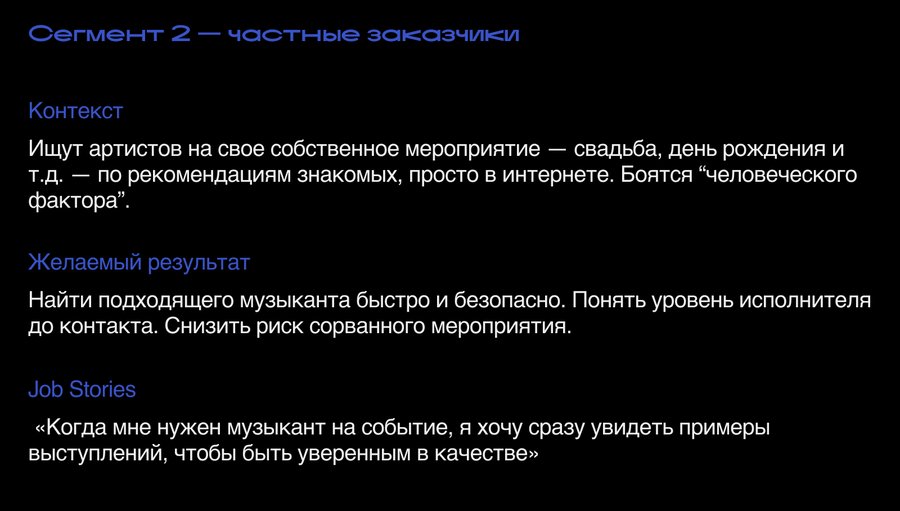 Сегмент 2 — частные заказчики

Контекст

Ищут артистов на свое собственное мероприятие — свадьба, день рождения и т.д. — по рекомендациям знакомых, просто в интернете. Боятся "человеческого фактора".

Желаемый результат

Найти подходящего музыканта быстро и безопасно. Понять уровень исполнителя до контакта. Снизить риск сорванного мероприятия.

Job Stories

«Когда мне нужен музыкант на событие, я хочу сразу увидеть примеры выступлений, чтобы быть уверенным в качестве»